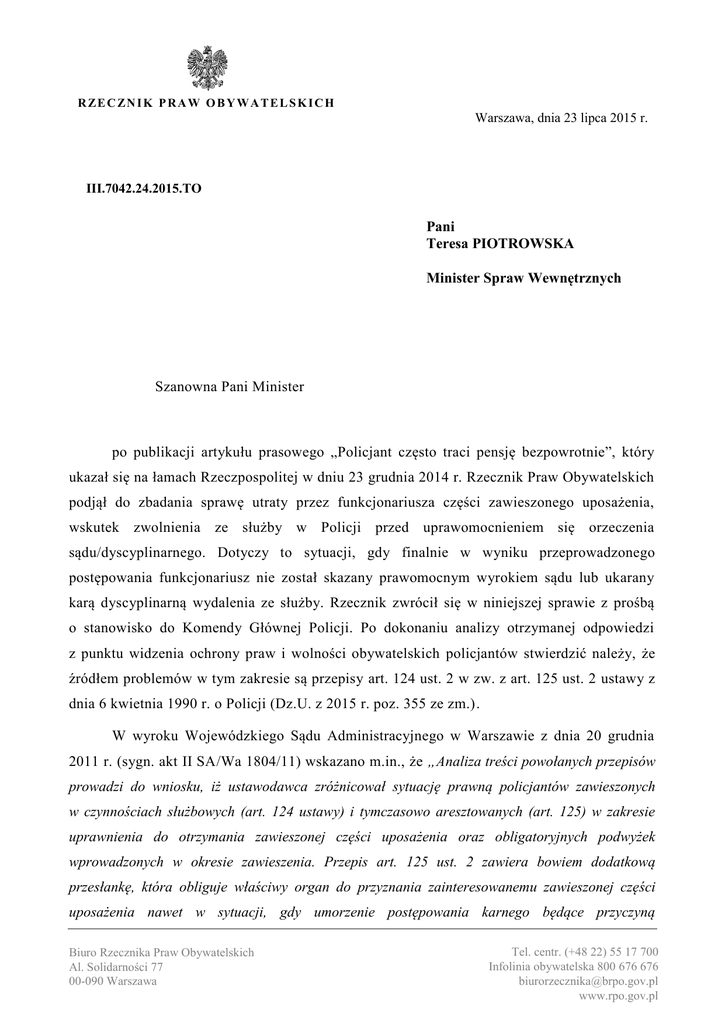 RZECZNIK PRAW OBYWATELSKICH

Warszawa, dnia 23 lipca 2015 r.

III.7042.24.2015.TO

Pani
Teresa PIOTROWSKA

Minister Spraw Wewnętrznych

Szanowna Pani Minister

po publikacji artykułu prasowego „Policjant często traci pensję bezpowrotnie”, który ukazał się na łamach Rzeczpospolitej w dniu 23 grudnia 2014 r. Rzecznik Praw Obywatelskich podjął do zbadania sprawę utraty przez funkcjonariusza części zawieszonego uposażenia, wskutek zwolnienia ze służby w Policji przed uprawomocnieniem się orzeczenia sądu/dyscyplinarnego. Dotyczy to sytuacji, gdy finalnie w wyniku przeprowadzonego postępowania funkcjonariusz nie został skazany prawomocnym wyrokiem sądu lub ukarany karą dyscyplinarną wydalenia ze służby. Rzecznik zwrócił się w niniejszej sprawie z prośbą o stanowisko do Komendy Głównej Policji. Po dokonaniu analizy otrzymanej odpowiedzi z punktu widzenia ochrony praw i wolności obywatelskich policjantów stwierdzić należy, że źródłem problemów w tym zakresie są przepisy art. 124 ust. 2 w zw. z art. 125 ust. 2 ustawy z dnia 6 kwietnia 1990 r. o Policji (Dz.U. z 2015 r. poz. 355 ze zm.).

W wyroku Wojewódzkiego Sądu Administracyjnego w Warszawie z dnia 20 grudnia 2011 r. (sygn. akt II SA/Wa 1804/11) wskazano m.in., że „Analiza treści powołanych przepisów prowadzi do wniosku, iż ustawodawca zróżnicował sytuację prawną policjantów zawieszonych w czynnościach służbowych (art. 124 ustawy) i tymczasowo aresztowanych (art. 125) w zakresie uprawnienia do otrzymania zawieszonej części uposażenia oraz obligatoryjnych podwyżek wprowadzonych w okresie zawieszenia. Przepis art. 125 ust. 2 zawiera bowiem dodatkową przesłankę, która obliguje właściwy organ do przyznania zainteresowanemu zawieszonej części uposażenia nawet w sytuacji, gdy umorzenie postępowania karnego będące przyczyną

Biuro Rzecznika Praw Obywatelskich
Al. Solidarności 77
00-090 Warszawa

Tel. centr. (+48 22) 55 17 700
Infolinia obywatelska 800 676 676
biurorzecznika@brpo.gov.pl
www.rpo.gov.pl